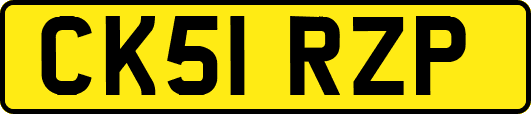 CK51 RZP